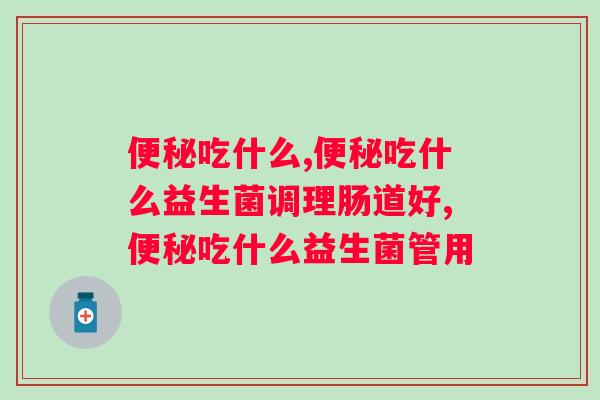 便秘吃什么,便秘吃什么益生菌调理肠道好,便秘吃什么益生菌管用